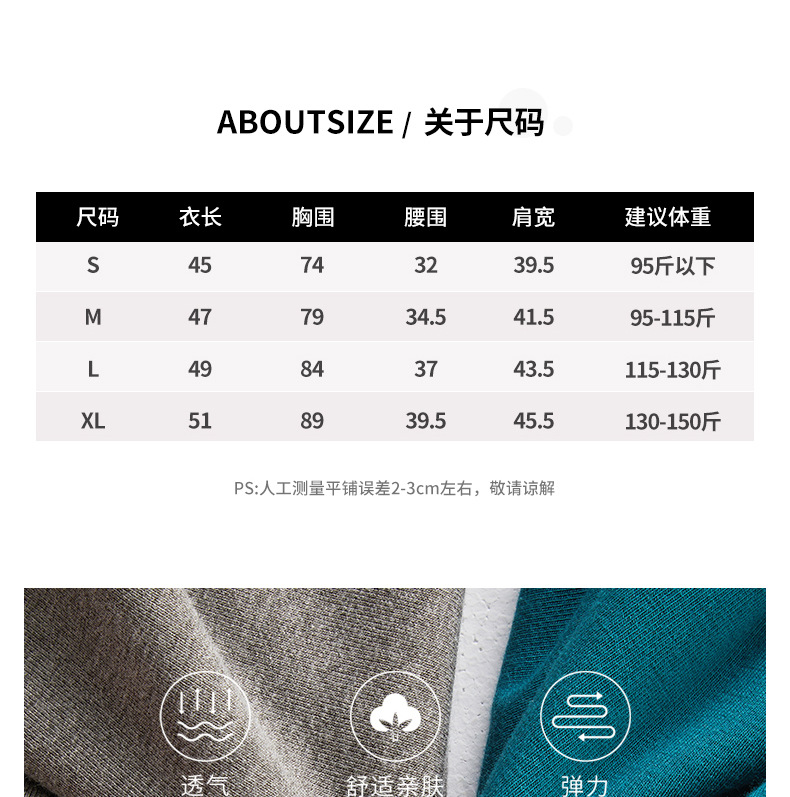 ABOUTSIZE / 关于尺码

| 尺码 | 衣长 | 胸围 | 腰围 | 肩宽 | 建议体重 |
|---|---|---|---|---|---|
| S | 45 | 74 | 32 | 39.5 | 95斤以下 |
| M | 47 | 79 | 34.5 | 41.5 | 95-115斤 |
| L | 49 | 84 | 37 | 43.5 | 115-130斤 |
| XL | 51 | 89 | 39.5 | 45.5 | 130-150斤 |

PS:人工测量平铺误差2-3cm左右，敬请谅解

透气

舒适亲肤

弹力